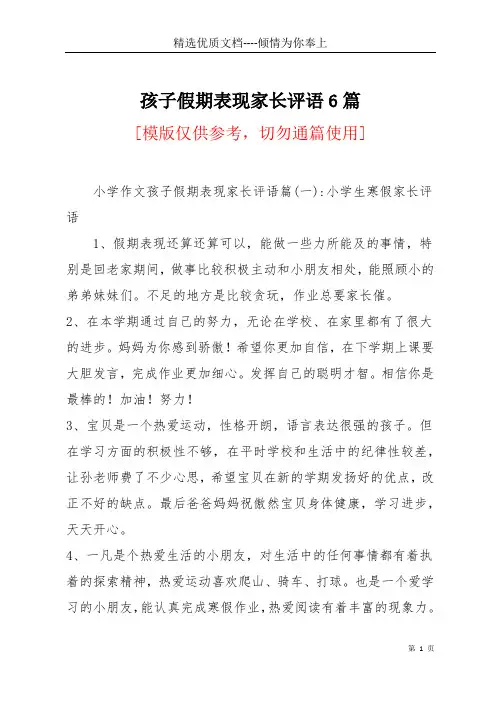 精选优质文档----倾情为你奉上

孩子假期表现家长评语6篇

[模版仅供参考，切勿通篇使用]

小学作文孩子假期表现家长评语篇(一):小学生寒假家长评语

1、假期表现还算还算可以，能做一些力所能及的事情，特别是回老家期间，做事比较积极主动和小朋友相处，能照顾小的弟弟妹妹们。不足的地方是比较贪玩，作业总要家长催。

2、在本学期通过自己的努力，无论在学校、在家里都有了很大的进步。妈妈为你感到骄傲！希望你更加自信，在下学期上课要大胆发言，完成作业更加细心。发挥自己的聪明才智。相信你是最棒的！加油！努力！

3、宝贝是一个热爱运动，性格开朗，语言表达很强的孩子。但在学习方面的积极性不够，在平时学校和生活中的纪律性较差，让孙老师费了不少心思，希望宝贝在新的学期发扬好的优点，改正不好的缺点。最后爸爸妈妈祝傲然宝贝身体健康，学习进步，天天开心。

4、一凡是个热爱生活的小朋友，对生活中的任何事情都有着执着的探索精神，热爱运动喜欢爬山、骑车、打球。也是一个爱学习的小朋友，能认真完成寒假作业，热爱阅读有着丰富的现象力。

第 1 页